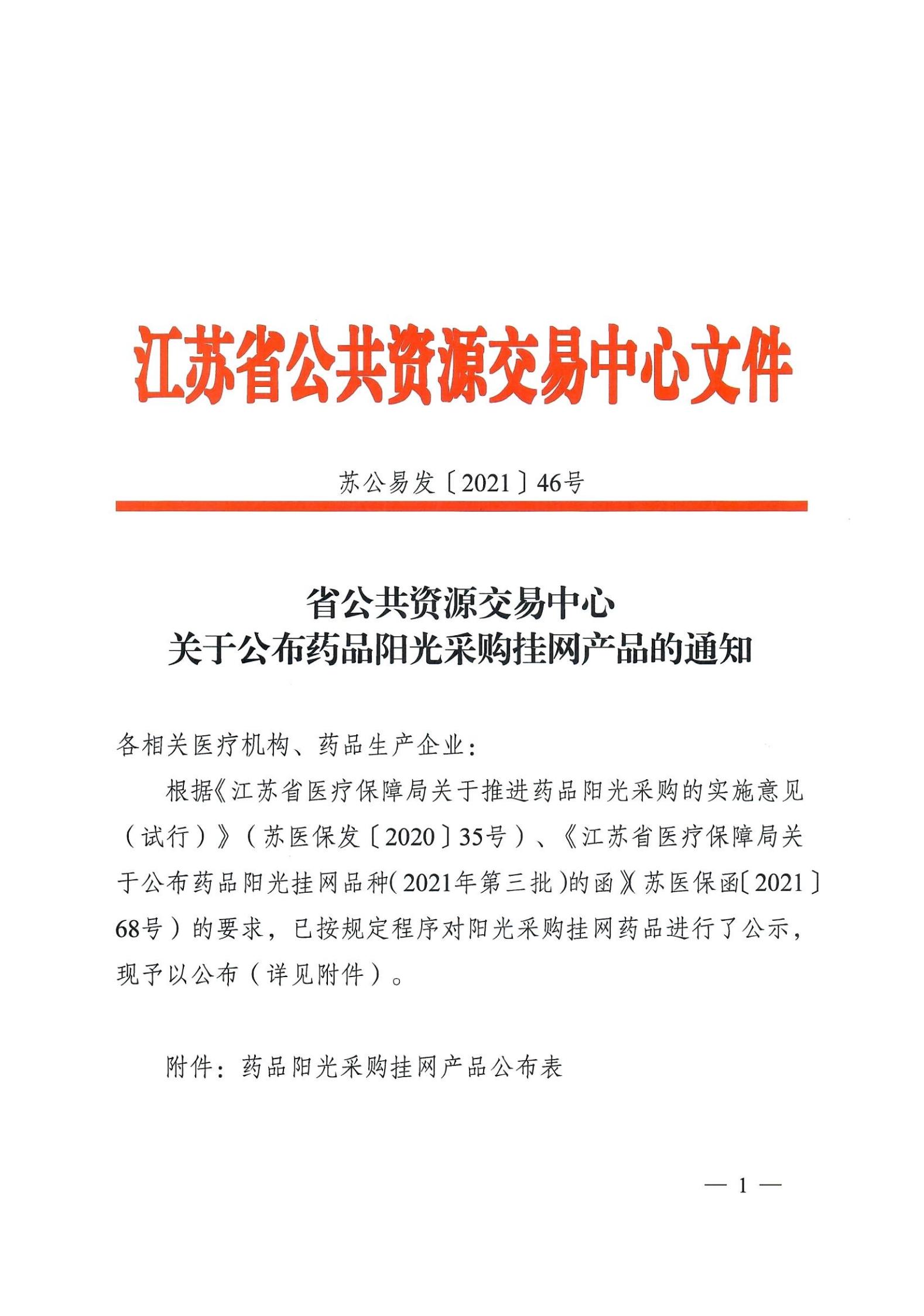 江苏省公共资源交易中心文件

苏公易发〔2021〕46号

省公共资源交易中心
关于公布药品阳光采购挂网产品的通知

各相关医疗机构、药品生产企业：

根据《江苏省医疗保障局关于推进药品阳光采购的实施意见（试行）》（苏医保发〔2020〕35号）、《江苏省医疗保障局关于公布药品阳光挂网品种（2021年第三批）的函》（苏医保函〔2021〕68号）的要求，已按规定程序对阳光采购挂网药品进行了公示，现予以公布（详见附件）。

附件：药品阳光采购挂网产品公布表

— 1 —